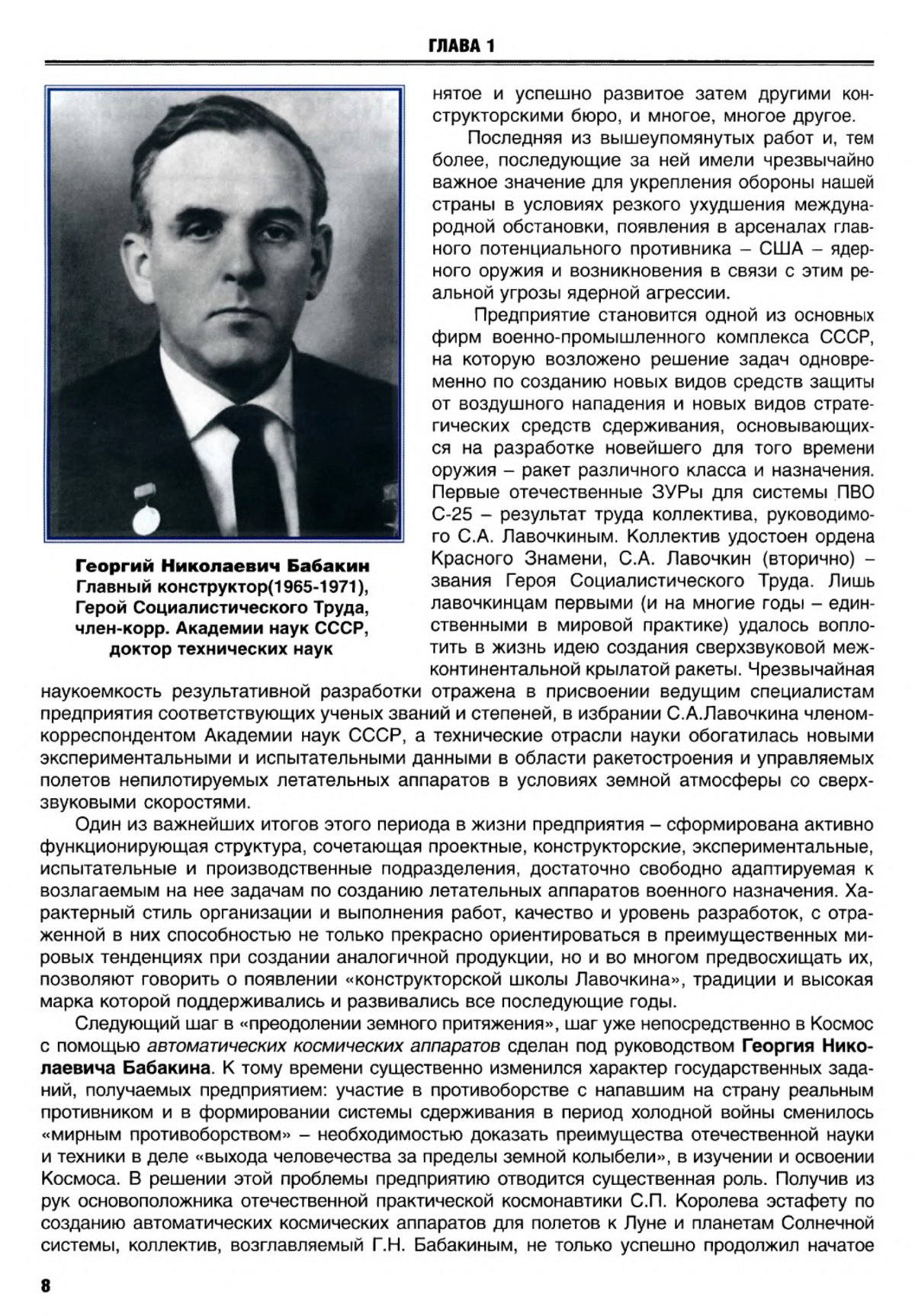 ГЛАВА 1

Георгий Николаевич Бабакин
Главный конструктор(1965-1971), Герой Социалистического Труда, член-корр. Академии наук СССР, доктор технических наук

нятое и успешно развитое затем другими конструкторскими бюро, и многое, многое другое.

Последняя из вышеупомянутых работ и, тем более, последующие за ней имели чрезвычайно важное значение для укрепления обороны нашей страны в условиях резкого ухудшения международной обстановки, появления в арсеналах главного потенциального противника – США – ядерного оружия и возникновения в связи с этим реальной угрозы ядерной агрессии.

Предприятие становится одной из основных фирм военно-промышленного комплекса СССР, на которую возложено решение задач одновременно по созданию новых видов средств защиты от воздушного нападения и новых видов стратегических средств сдерживания, основывающихся на разработке новейшего для того времени оружия – ракет различного класса и назначения. Первые отечественные ЗУРы для системы ПВО С-25 – результат труда коллектива, руководимого С.А. Лавочкиным. Коллектив удостоен ордена Красного Знамени, С.А. Лавочкин (вторично) – звания Героя Социалистического Труда. Лишь лавочкинцам первыми (и на многие годы – единственными в мировой практике) удалось воплотить в жизнь идею создания сверхзвуковой межконтинентальной крылатой ракеты. Чрезвычайная наукоемкость результативной разработки отражена в присвоении ведущим специалистам предприятия соответствующих ученых званий и степеней, в избрании С.А.Лавочкина членом-корреспондентом Академии наук СССР, а технические отрасли науки обогатилась новыми экспериментальными и испытательными данными в области ракетостроения и управляемых полетов непилотируемых летательных аппаратов в условиях земной атмосферы со сверхзвуковыми скоростями.

Один из важнейших итогов этого периода в жизни предприятия – сформирована активно функционирующая структура, сочетающая проектные, конструкторские, экспериментальные, испытательные и производственные подразделения, достаточно свободно адаптируемая к возлагаемым на нее задачам по созданию летательных аппаратов военного назначения. Характерный стиль организации и выполнения работ, качество и уровень разработок, с отраженной в них способностью не только прекрасно ориентироваться в преимущественных мировых тенденциях при создании аналогичной продукции, но и во многом предвосхищать их, позволяют говорить о появлении «конструкторской школы Лавочкина», традиции и высокая марка которой поддерживались и развивались все последующие годы.

Следующий шаг в «преодолении земного притяжения», шаг уже непосредственно в Космос с помощью автоматических космических аппаратов сделан под руководством Георгия Николаевича Бабакина. К тому времени существенно изменился характер государственных заданий, получаемых предприятием: участие в противоборстве с напавшим на страну реальным противником и в формировании системы сдерживания в период холодной войны сменилось «мирным противоборством» – необходимостью доказать преимущества отечественной науки и техники в деле «выхода человечества за пределы земной колыбели», в изучении и освоении Космоса. В решении этой проблемы предприятию отводится существенная роль. Получив из рук основоположника отечественной практической космонавтики С.П. Королева эстафету по созданию автоматических космических аппаратов для полетов к Луне и планетам Солнечной системы, коллектив, возглавляемый Г.Н. Бабакиным, не только успешно продолжил начатое

8